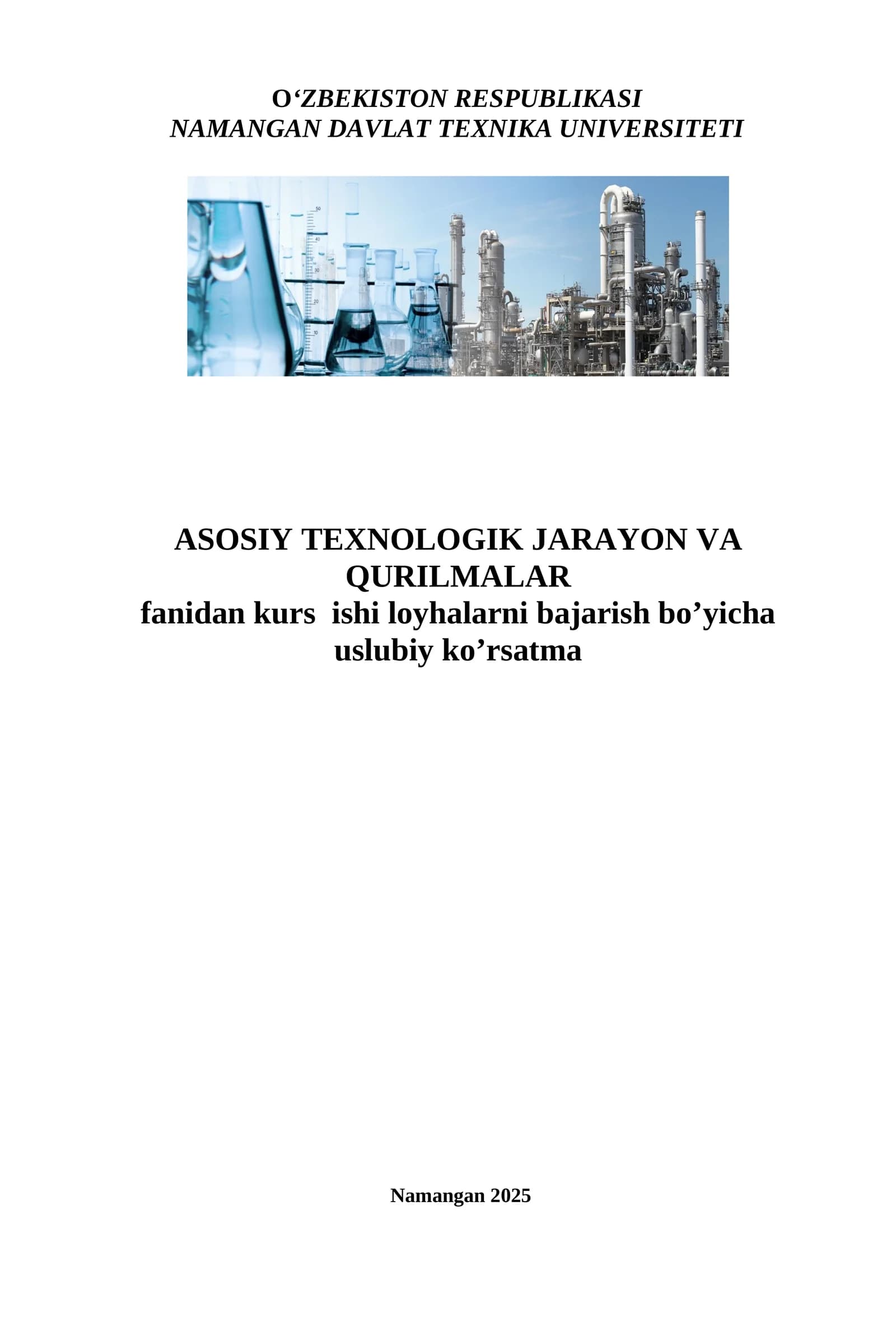 O‘ZBEKISTON RESPUBLIKASI
NAMANGAN DAVLAT TEXNIKA UNIVERSITETI

ASOSIY TEXNOLOGIK JARAYON VA QURILMALAR
fanidan kurs ishi loyhalarni bajarish bo’yicha uslubiy ko’rsatma

Namangan 2025